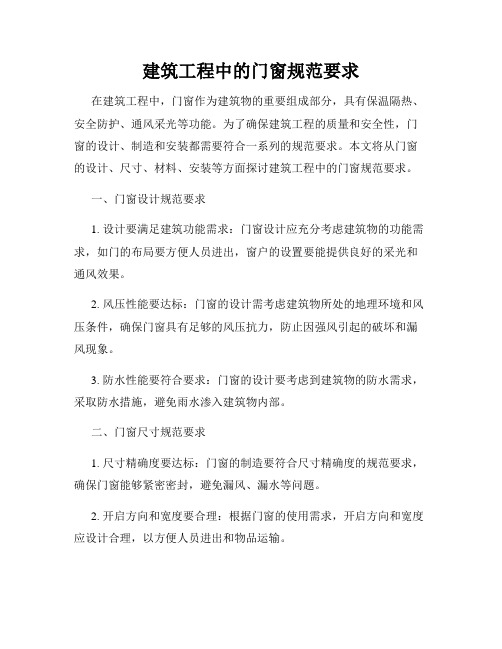 建筑工程中的门窗规范要求

在建筑工程中，门窗作为建筑物的重要组成部分，具有保温隔热、安全防护、通风采光等功能。为了确保建筑工程的质量和安全性，门窗的设计、制造和安装都需要符合一系列的规范要求。本文将从门窗的设计、尺寸、材料、安装等方面探讨建筑工程中的门窗规范要求。

一、门窗设计规范要求

1. 设计要满足建筑功能需求：门窗设计应充分考虑建筑物的功能需求，如门的布局要方便人员进出，窗户的设置要能提供良好的采光和通风效果。

2. 风压性能要达标：门窗的设计需考虑建筑物所处的地理环境和风压条件，确保门窗具有足够的风压抗力，防止因强风引起的破坏和漏风现象。

3. 防水性能要符合要求：门窗的设计要考虑到建筑物的防水需求，采取防水措施，避免雨水渗入建筑物内部。

二、门窗尺寸规范要求

1. 尺寸精确度要达标：门窗的制造要符合尺寸精确度的规范要求，确保门窗能够紧密密封，避免漏风、漏水等问题。

2. 开启方向和宽度要合理：根据门窗的使用需求，开启方向和宽度应设计合理，以方便人员进出和物品运输。